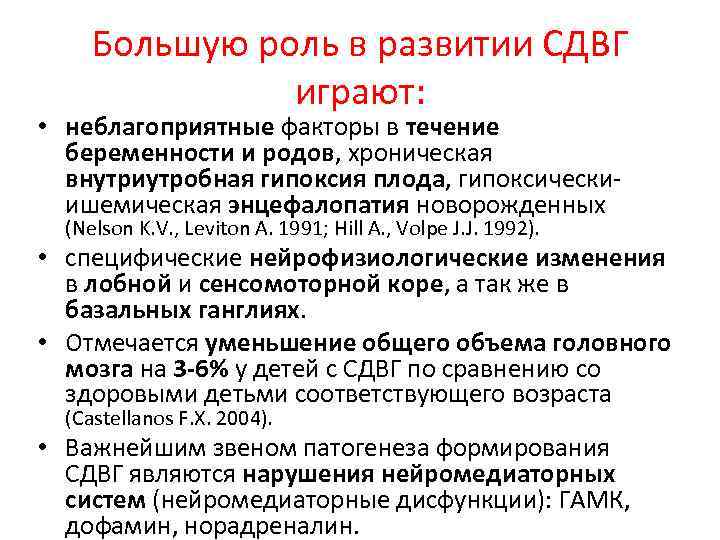 Большую роль в развитии СДВГ играют:

• неблагоприятные факторы в течение беременности и родов, хроническая внутриутробная гипоксия плода, гипоксически-ишемическая энцефалопатия новорожденных (Nelson K.V., Leviton A. 1991; Hill A., Volpe J.J. 1992).

• специфические нейрофизиологические изменения в лобной и сенсомоторной коре, а так же в базальных ганглиях.

• Отмечается уменьшение общего объема головного мозга на 3-6% у детей с СДВГ по сравнению со здоровыми детьми соответствующего возраста (Castellanos F.X. 2004).

• Важнейшим звеном патогенеза формирования СДВГ являются нарушения нейромедиаторных систем (нейромедиаторные дисфункции): ГАМК, дофамин, норадреналин.